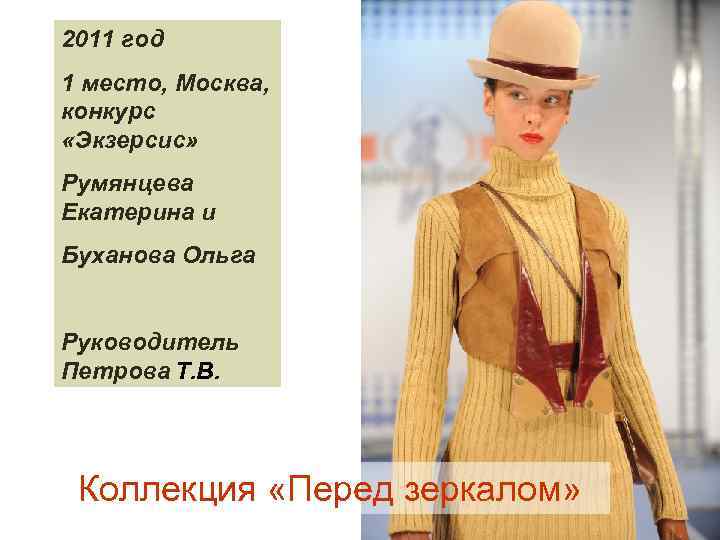 2011 год

1 место, Москва, конкурс «Экзерсис»

Румянцева Екатерина и

Буханова Ольга

Руководитель Петрова Т.В.

Коллекция «Перед зеркалом»